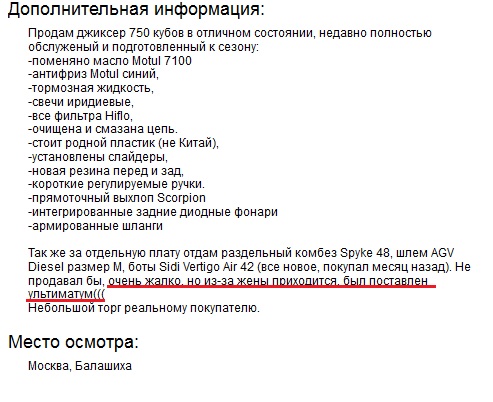 Дополнительная информация:

Продам джиксер 750 кубов в отличном состоянии, недавно полностью обслуженый и подготовленный к сезону:
-поменяно масло Motul 7100
-антифриз Motul синий,
-тормозная жидкость,
-свечи иридиевые,
-все фильтра Hiflo,
-очищена и смазана цепь.
-стоит родной пластик (не Китай),
-установлены слайдеры,
-новая резина перед и зад,
-короткие регулируемые ручки.
-прямоточный выхлоп Scorpion
-интегрированные задние диодные фонари
-армированные шланги

Так же за отдельную плату отдам раздельный комбез Spyke 48, шлем AGV Diesel размер M, боты Sidi Vertigo Air 42 (все новое, покупал месяц назад). Не продавал бы, очень жалко, но из-за жены приходится, был поставлен ультиматум(((
Небольшой торг реальному покупателю.

Место осмотра:

Москва, Балашиха